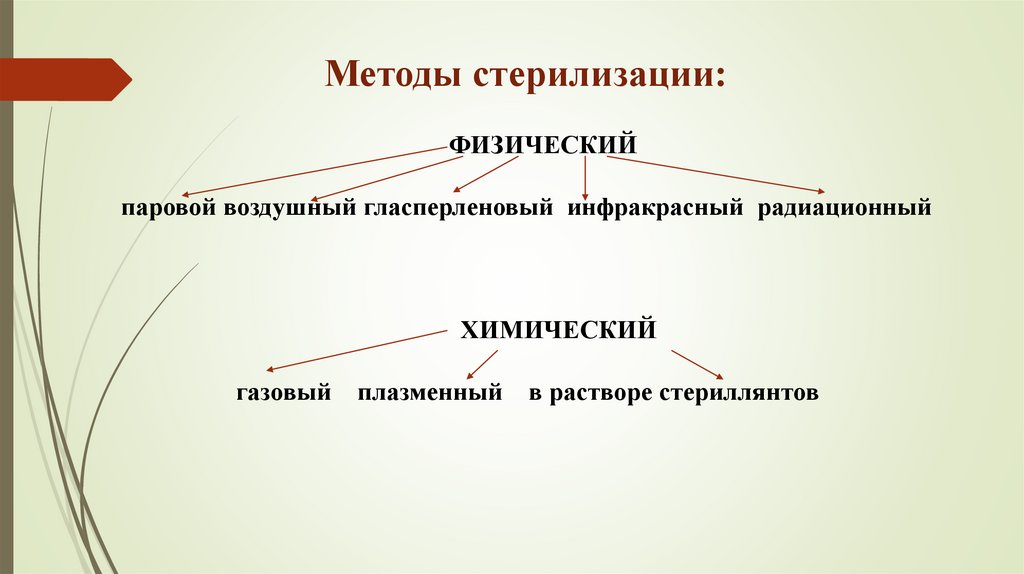 Методы стерилизации:

ФИЗИЧЕСКИЙ

паровой воздушный гласперленовый инфракрасный радиационный

ХИМИЧЕСКИЙ

газовый плазменный в растворе стериллянтов